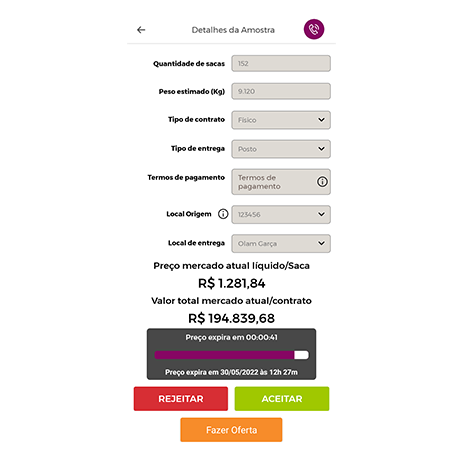 Detalhes da Amostra

Quantidade de sacas 152

Peso estimado (Kg) 9.120

Tipo de contrato Físico

Tipo de entrega Posto

Termos de pagamento Termos de pagamento

Local Origem 123456

Local de entrega Olam Garça

Preço mercado atual líquido/Saca

R$ 1.281,84

Valor total mercado atual/contrato

R$ 194.839,68

Preço expira em 00:00:41

Preço expira em 30/05/2022 às 12h 27m

REJEITAR

ACEITAR

Fazer Oferta